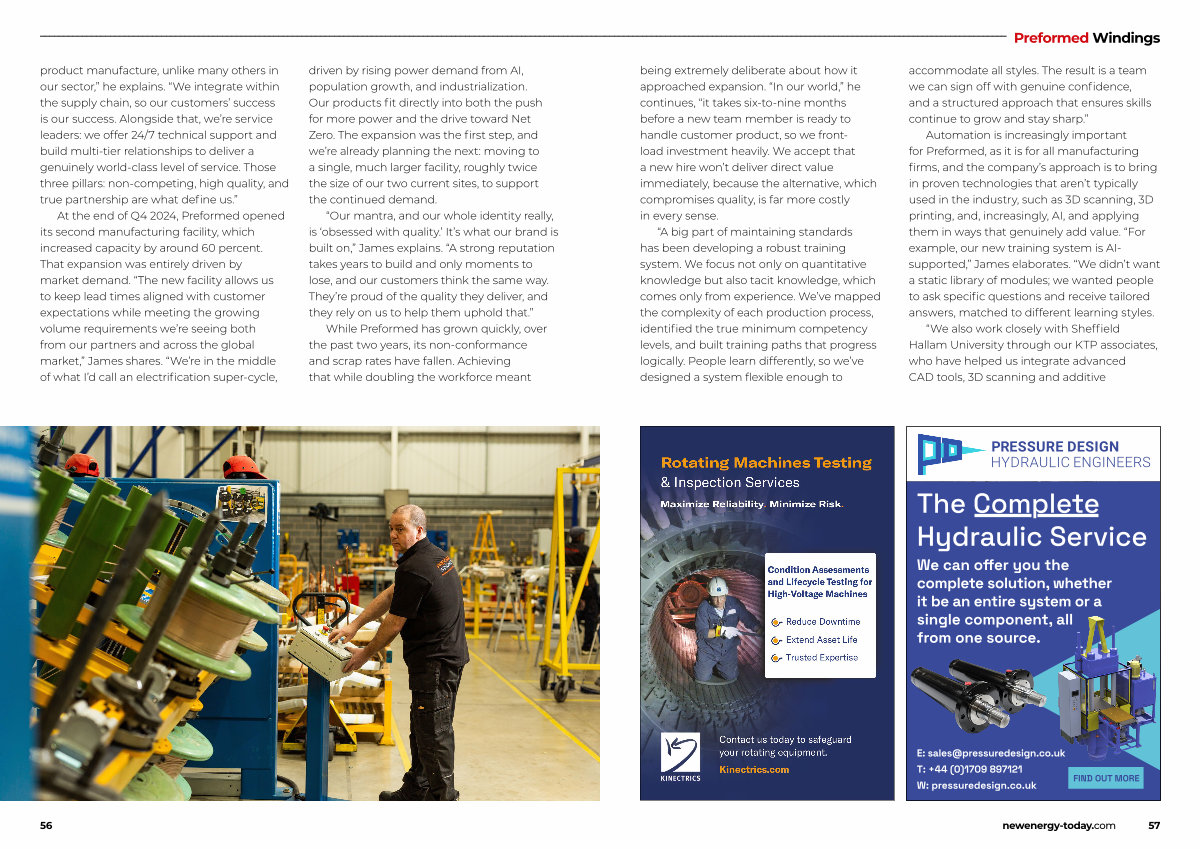 Preformed Windings

product manufacture, unlike many others in our sector," he explains. "We integrate within the supply chain, so our customers' success is our success. Alongside that, we're service leaders: we offer 24/7 technical support and build multi-tier relationships to deliver a genuinely world-class level of service. Those three pillars: non-competing, high quality, and true partnership are what define us."

At the end of Q4 2024, Preformed opened its second manufacturing facility, which increased capacity by around 60 percent. That expansion was entirely driven by market demand. "The new facility allows us to keep lead times aligned with customer expectations while meeting the growing volume requirements we're seeing both from our partners and across the global market," James shares. "We're in the middle of what I'd call an electrification super-cycle, driven by rising power demand from AI, population growth, and industrialization. Our products fit directly into both the push for more power and the drive toward Net Zero. The expansion was the first step, and we're already planning the next: moving to a single, much larger facility, roughly twice the size of our two current sites, to support the continued demand.

"Our mantra, and our whole identity really, is 'obsessed with quality.' It's what our brand is built on," James explains. "A strong reputation takes years to build and only moments to lose, and our customers think the same way. They're proud of the quality they deliver, and they rely on us to help them uphold that."

While Preformed has grown quickly, over the past two years, its non-conformance and scrap rates have fallen. Achieving that while doubling the workforce meant being extremely deliberate about how it approached expansion. "In our world," he continues, "it takes six-to-nine months before a new team member is ready to handle customer product, so we front-load investment heavily. We accept that a new hire won't deliver direct value immediately, because the alternative, which compromises quality, is far more costly in every sense.

"A big part of maintaining standards has been developing a robust training system. We focus not only on quantitative knowledge but also tacit knowledge, which comes only from experience. We've mapped the complexity of each production process, identified the true minimum competency levels, and built training paths that progress logically. People learn differently, so we've designed a system flexible enough to accommodate all styles. The result is a team we can sign off with genuine confidence, and a structured approach that ensures skills continue to grow and stay sharp."

Automation is increasingly important for Preformed, as it is for all manufacturing firms, and the company's approach is to bring in proven technologies that aren't typically used in the industry, such as 3D scanning, 3D printing, and, increasingly, AI, and applying them in ways that genuinely add value. "For example, our new training system is AI-supported," James elaborates. "We didn't want a static library of modules; we wanted people to ask specific questions and receive tailored answers, matched to different learning styles.

"We also work closely with Sheffield Hallam University through our KTP associates, who have helped us integrate advanced CAD tools, 3D scanning and additive

Rotating Machines Testing
& Inspection Services
Maximize Reliability. Minimize Risk.

Condition Assessments and Lifecycle Testing for High-Voltage Machines
Reduce Downtime
Extend Asset Life
Trusted Expertise

KINECTRICS
Contact us today to safeguard your rotating equipment.
Kinectrics.com

PRESSURE DESIGN
HYDRAULIC ENGINEERS

The Complete Hydraulic Service

We can offer you the complete solution, whether it be an entire system or a single component, all from one source.

E: sales@pressuredesign.co.uk
T: +44 (0)1709 897121
W: pressuredesign.co.uk
FIND OUT MORE

56

newenergy-today.com 57